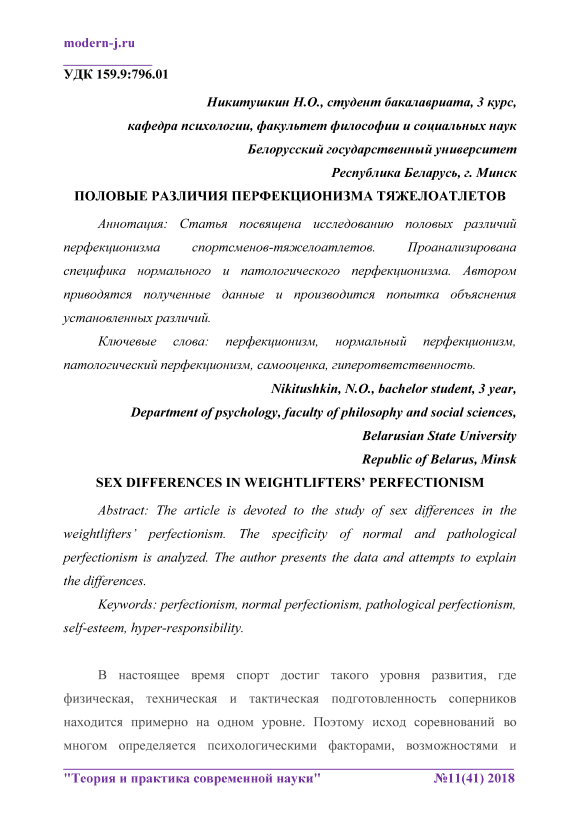 modern-j.ru

УДК 159.9:796.01

Никитушкин Н.О., студент бакалавриата, 3 курс,
кафедра психологии, факультет философии и социальных наук
Белорусский государственный университет
Республика Беларусь, г. Минск

ПОЛОВЫЕ РАЗЛИЧИЯ ПЕРФЕКЦИОНИЗМА ТЯЖЕЛОАТЛЕТОВ

Аннотация: Статья посвящена исследованию половых различий перфекционизма спортсменов-тяжелоатлетов. Проанализирована специфика нормального и патологического перфекционизма. Автором приводятся полученные данные и производится попытка объяснения установленных различий.

Ключевые слова: перфекционизм, нормальный перфекционизм, патологический перфекционизм, самооценка, гиперответственность.

Nikitushkin, N.O., bachelor student, 3 year,
Department of psychology, faculty of philosophy and social sciences,
Belarusian State University
Republic of Belarus, Minsk

SEX DIFFERENCES IN WEIGHTLIFTERS' PERFECTIONISM

Abstract: The article is devoted to the study of sex differences in the weightlifters' perfectionism. The specificity of normal and pathological perfectionism is analyzed. The author presents the data and attempts to explain the differences.

Keywords: perfectionism, normal perfectionism, pathological perfectionism, self-esteem, hyper-responsibility.

В настоящее время спорт достиг такого уровня развития, где физическая, техническая и тактическая подготовленность соперников находится примерно на одном уровне. Поэтому исход соревнований во многом определяется психологическими факторами, возможностями и

"Теория и практика современной науки" №11(41) 2018